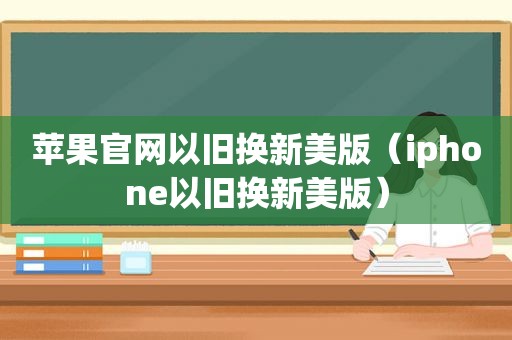 苹果官网以旧换新美版（iphone以旧换新美版）